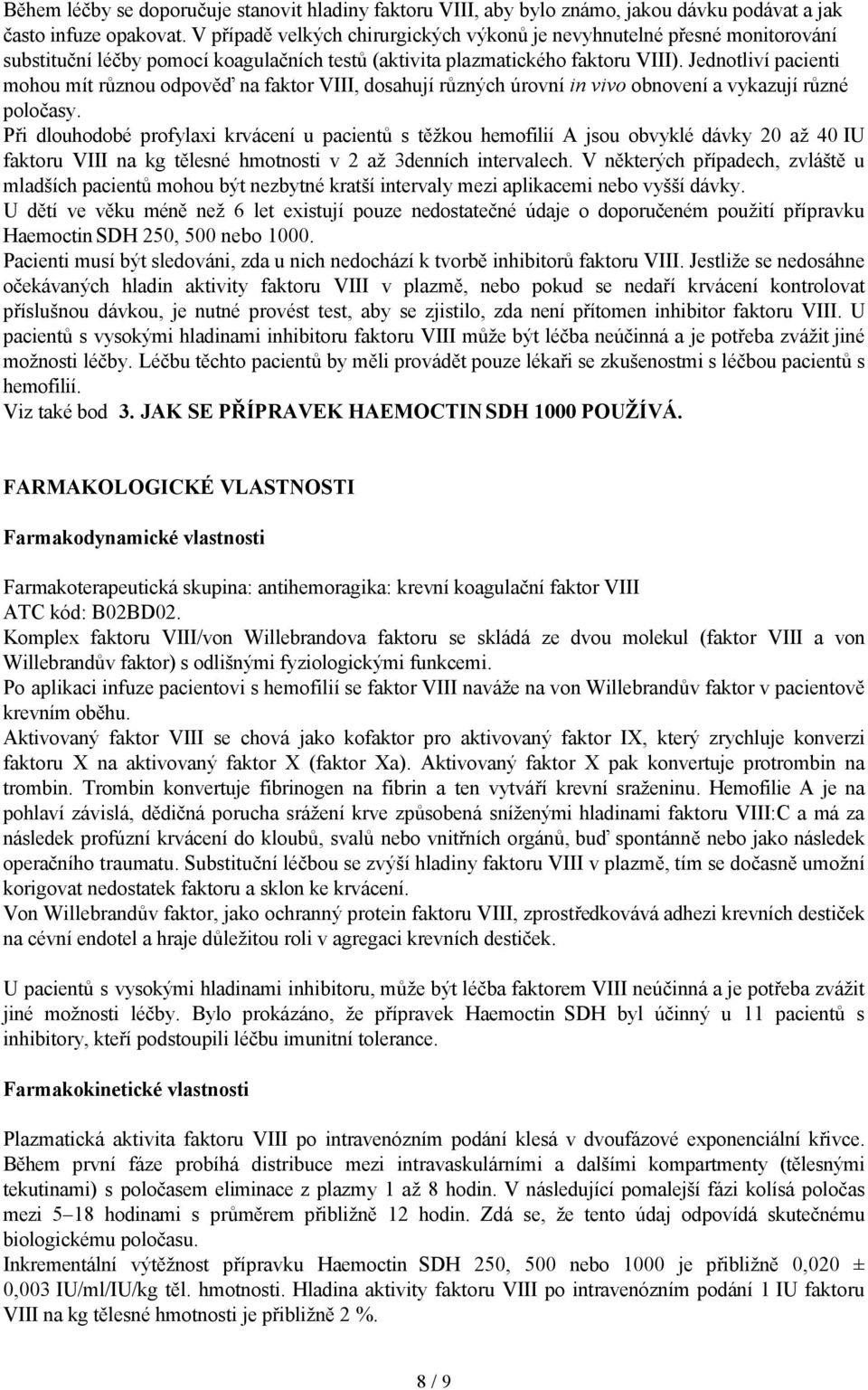 Během léčby se doporučuje stanovit hladiny faktoru VIII, aby bylo známo, jakou dávku podávat a jak často infuze opakovat. V případě velkých chirurgických výkonů je nevyhnutelné přesné monitorování substituční léčby pomocí koagulačních testů (aktivita plazmatického faktoru VIII). Jednotliví pacienti mohou mít různou odpověď na faktor VIII, dosahují různých úrovní in vivo obnovení a vykazují různé poločasy.
Při dlouhodobé profylaxi krvácení u pacientů s těžkou hemofilií A jsou obvyklé dávky 20 až 40 IU faktoru VIII na kg tělesné hmotnosti v 2 až 3denních intervalech. V některých případech, zvláště u mladších pacientů mohou být nezbytné kratší intervaly mezi aplikacemi nebo vyšší dávky.
U dětí ve věku méně než 6 let existují pouze nedostatečné údaje o doporučeném použití přípravku Haemoctin SDH 250, 500 nebo 1000.
Pacienti musí být sledováni, zda u nich nedochází k tvorbě inhibitorů faktoru VIII. Jestliže se nedosáhne očekávaných hladin aktivity faktoru VIII v plazmě, nebo pokud se nedaří krvácení kontrolovat příslušnou dávkou, je nutné provést test, aby se zjistilo, zda není přítomen inhibitor faktoru VIII. U pacientů s vysokými hladinami inhibitoru faktoru VIII může být léčba neúčinná a je potřeba zvážit jiné možnosti léčby. Léčbu těchto pacientů by měli provádět pouze lékaři se zkušenostmi s léčbou pacientů s hemofilií.
Viz také bod 3. JAK SE PŘÍPRAVEK HAEMOCTIN SDH 1000 POUŽÍVÁ.

FARMAKOLOGICKÉ VLASTNOSTI

Farmakodynamické vlastnosti

Farmakoterapeutická skupina: antihemoragika: krevní koagulační faktor VIII
ATC kód: B02BD02.
Komplex faktoru VIII/von Willebrandova faktoru se skládá ze dvou molekul (faktor VIII a von Willebrandův faktor) s odlišnými fyziologickými funkcemi.
Po aplikaci infuze pacientovi s hemofilií se faktor VIII naváže na von Willebrandův faktor v pacientově krevním oběhu.
Aktivovaný faktor VIII se chová jako kofaktor pro aktivovaný faktor IX, který zrychluje konverzi faktoru X na aktivovaný faktor X (faktor Xa). Aktivovaný faktor X pak konvertuje protrombin na trombin. Trombin konvertuje fibrinogen na fibrin a ten vytváří krevní sraženinu. Hemofilie A je na pohlaví závislá, dědičná porucha srážení krve způsobená sníženými hladinami faktoru VIII:C a má za následek profúzní krvácení do kloubů, svalů nebo vnitřních orgánů, buď spontánně nebo jako následek operačního traumatu. Substituční léčbou se zvýší hladiny faktoru VIII v plazmě, tím se dočasně umožní korigovat nedostatek faktoru a sklon ke krvácení.
Von Willebrandův faktor, jako ochranný protein faktoru VIII, zprostředkovává adhezi krevních destiček na cévní endotel a hraje důležitou roli v agregaci krevních destiček.

U pacientů s vysokými hladinami inhibitoru, může být léčba faktorem VIII neúčinná a je potřeba zvážit jiné možnosti léčby. Bylo prokázáno, že přípravek Haemoctin SDH byl účinný u 11 pacientů s inhibitory, kteří podstoupili léčbu imunitní tolerance.

Farmakokinetické vlastnosti

Plazmatická aktivita faktoru VIII po intravenózním podání klesá v dvoufázové exponenciální křivce. Během první fáze probíhá distribuce mezi intravaskulárními a dalšími kompartmenty (tělesnými tekutinami) s poločasem eliminace z plazmy 1 až 8 hodin. V následující pomalejší fázi kolísá poločas mezi 5–18 hodinami s průměrem přibližně 12 hodin. Zdá se, že tento údaj odpovídá skutečnému biologickému poločasu.
Inkrementální výtěžnost přípravku Haemoctin SDH 250, 500 nebo 1000 je přibližně 0,020 ± 0,003 IU/ml/IU/kg těl. hmotnosti. Hladina aktivity faktoru VIII po intravenózním podání 1 IU faktoru VIII na kg tělesné hmotnosti je přibližně 2 %.

8 / 9